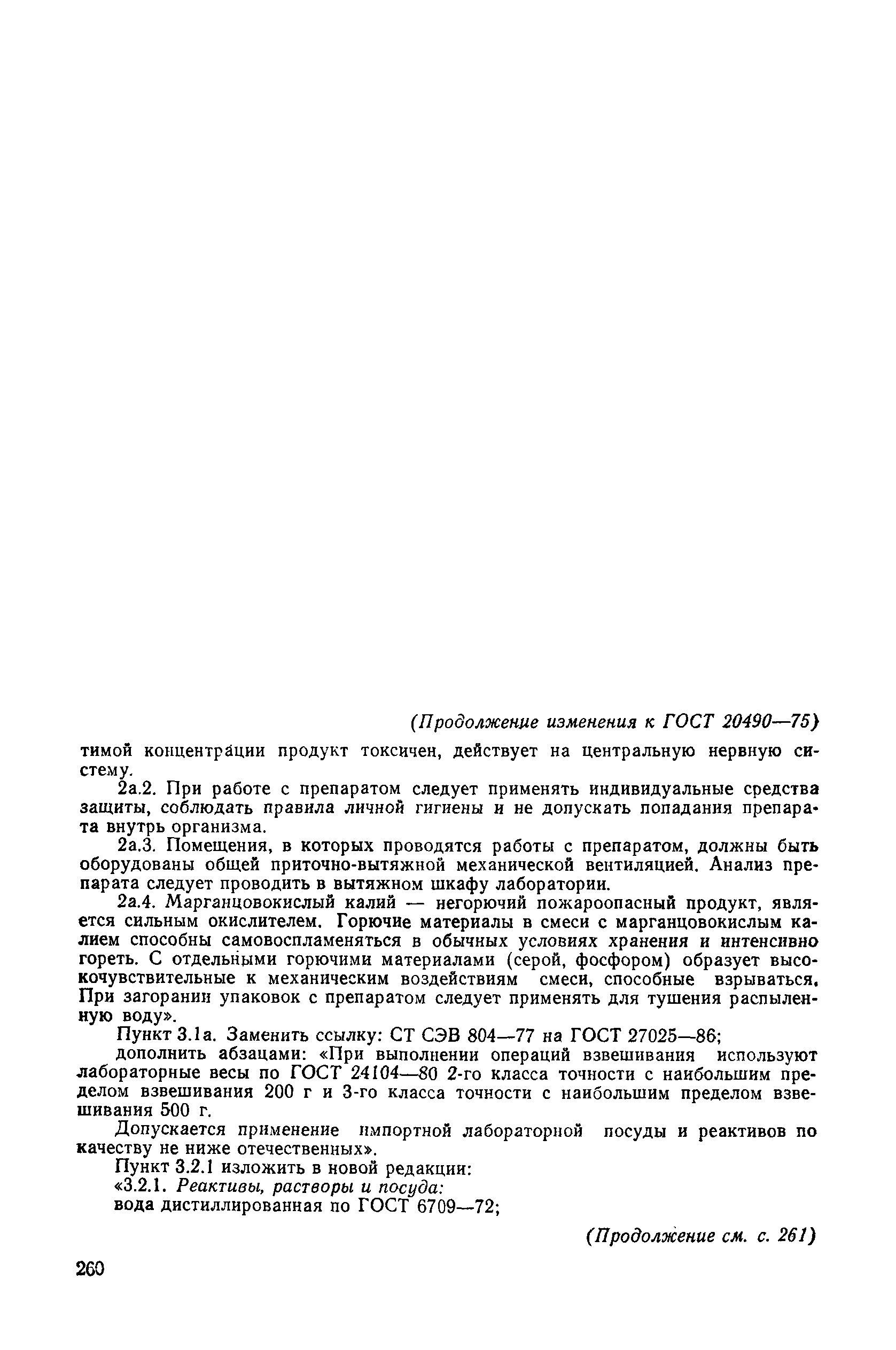 (Продолжение изменения к ГОСТ 20490—75)

тимой концентрации продукт токсичен, действует на центральную нервную систему.

2а.2. При работе с препаратом следует применять индивидуальные средства защиты, соблюдать правила личной гигиены и не допускать попадания препарата внутрь организма.

2а.3. Помещения, в которых проводятся работы с препаратом, должны быть оборудованы общей приточно-вытяжной механической вентиляцией. Анализ препарата следует проводить в вытяжном шкафу лаборатории.

2а.4. Марганцовокислый калий — негорючий пожароопасный продукт, является сильным окислителем. Горючие материалы в смеси с марганцовокислым калием способны самовоспламеняться в обычных условиях хранения и интенсивно гореть. С отдельными горючими материалами (серой, фосфором) образует высокочувствительные к механическим воздействиям смеси, способные взрываться. При загорании упаковок с препаратом следует применять для тушения распыленную воду».

Пункт 3.1а. Заменить ссылку: СТ СЭВ 804—77 на ГОСТ 27025—86;

дополнить абзацами: «При выполнении операций взвешивания используют лабораторные весы по ГОСТ 24104—80 2-го класса точности с наибольшим пределом взвешивания 200 г и 3-го класса точности с наибольшим пределом взвешивания 500 г.

Допускается применение импортной лабораторной посуды и реактивов по качеству не ниже отечественных».

Пункт 3.2.1 изложить в новой редакции:

«3.2.1. Реактивы, растворы и посуда:

вода дистиллированная по ГОСТ 6709—72;

(Продолжение см. с. 261)

260